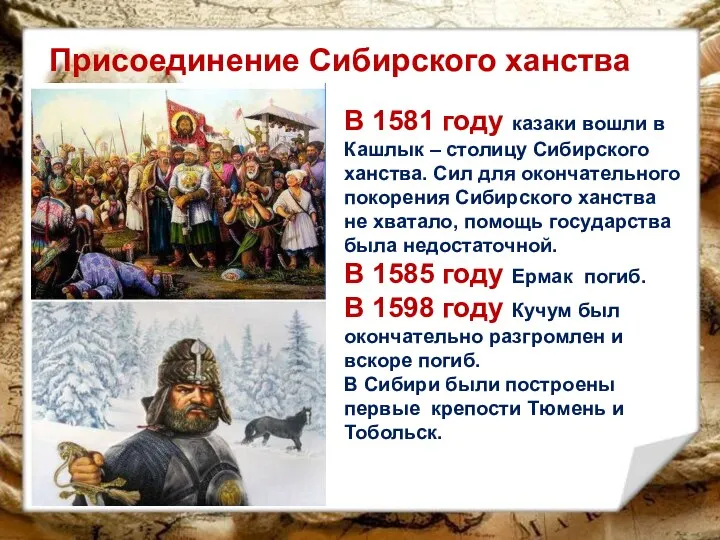 Присоединение Сибирского ханства

В 1581 году казаки вошли в Кашлык – столицу Сибирского ханства. Сил для окончательного покорения Сибирского ханства не хватало, помощь государства была недостаточной.

В 1585 году Ермак погиб.

В 1598 году Кучум был окончательно разгромлен и вскоре погиб.

В Сибири были построены первые крепости Тюмень и Тобольск.